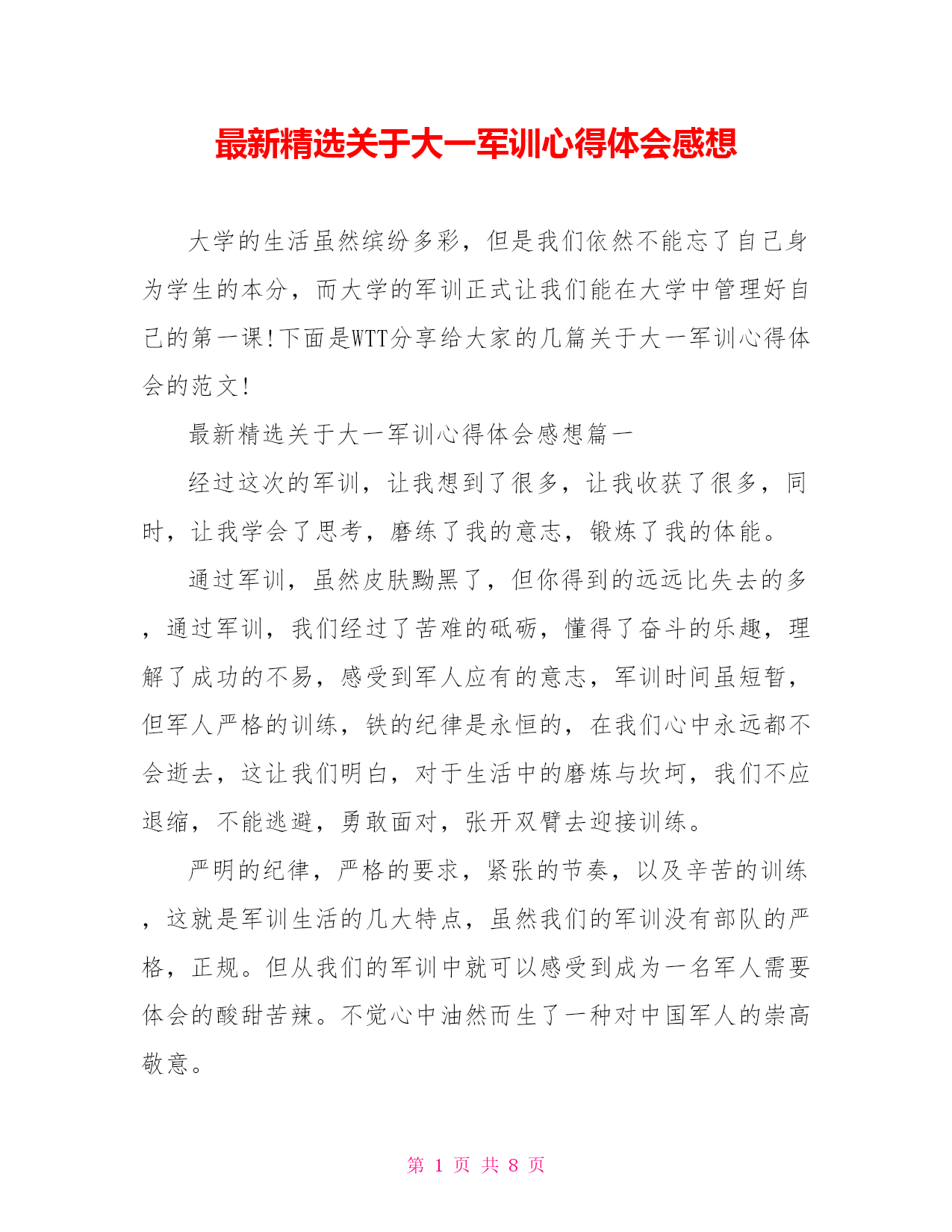 最新精选关于大一军训心得体会感想

大学的生活虽然缤纷多彩，但是我们依然不能忘了自己身为学生的本分，而大学的军训正式让我们能在大学中管理好自己的第一课!下面是WTT分享给大家的几篇关于大一军训心得体会的范文!

最新精选关于大一军训心得体会感想篇一

经过这次的军训，让我想到了很多，让我收获了很多，同时，让我学会了思考，磨练了我的意志，锻炼了我的体能。

通过军训，虽然皮肤黝黑了，但你得到的远远比失去的多，通过军训，我们经过了苦难的砥砺，懂得了奋斗的乐趣，理解了成功的不易，感受到军人应有的意志，军训时间虽短暂，但军人严格的训练，铁的纪律是永恒的，在我们心中永远都不会逝去，这让我们明白，对于生活中的磨炼与坎坷，我们不应退缩，不能逃避，勇敢面对，张开双臂去迎接训练。

严明的纪律，严格的要求，紧张的节奏，以及辛苦的训练，这就是军训生活的几大特点，虽然我们的军训没有部队的严格，正规。但从我们的军训中就可以感受到成为一名军人需要体会的酸甜苦辣。不觉心中油然而生了一种对中国军人的崇高敬意。

第 1 页 共 8 页